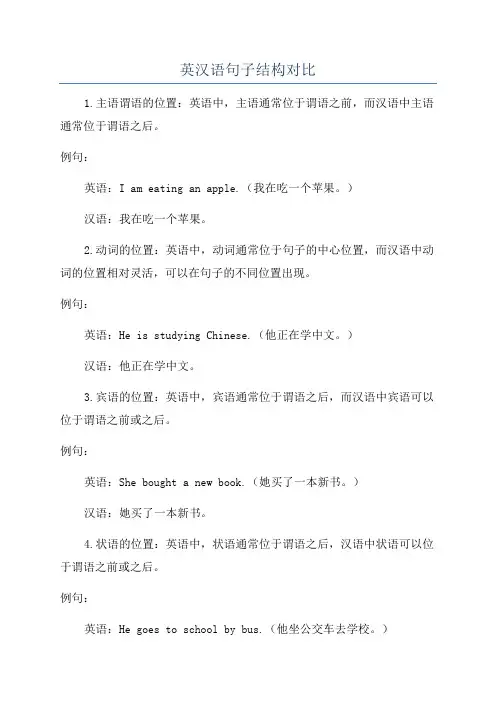 英汉语句子结构对比

1.主语谓语的位置：英语中，主语通常位于谓语之前，而汉语中主语通常位于谓语之后。

例句：

英语：I am eating an apple.（我在吃一个苹果。）

汉语：我在吃一个苹果。

2.动词的位置：英语中，动词通常位于句子的中心位置，而汉语中动词的位置相对灵活，可以在句子的不同位置出现。

例句：

英语：He is studying Chinese.（他正在学中文。）

汉语：他正在学中文。

3.宾语的位置：英语中，宾语通常位于谓语之后，而汉语中宾语可以位于谓语之前或之后。

例句：

英语：She bought a new book.（她买了一本新书。）

汉语：她买了一本新书。

4.状语的位置：英语中，状语通常位于谓语之后，汉语中状语可以位于谓语之前或之后。

例句：

英语：He goes to school by bus.（他坐公交车去学校。）